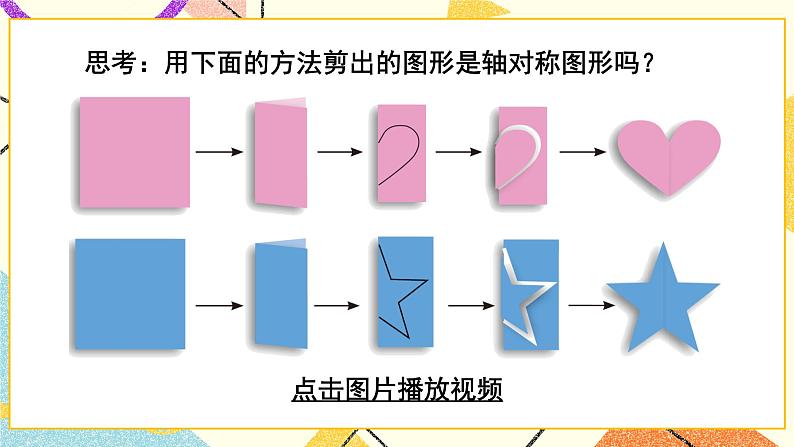 思考：用下面的方法剪出的图形是轴对称图形吗？

点击图片播放视频